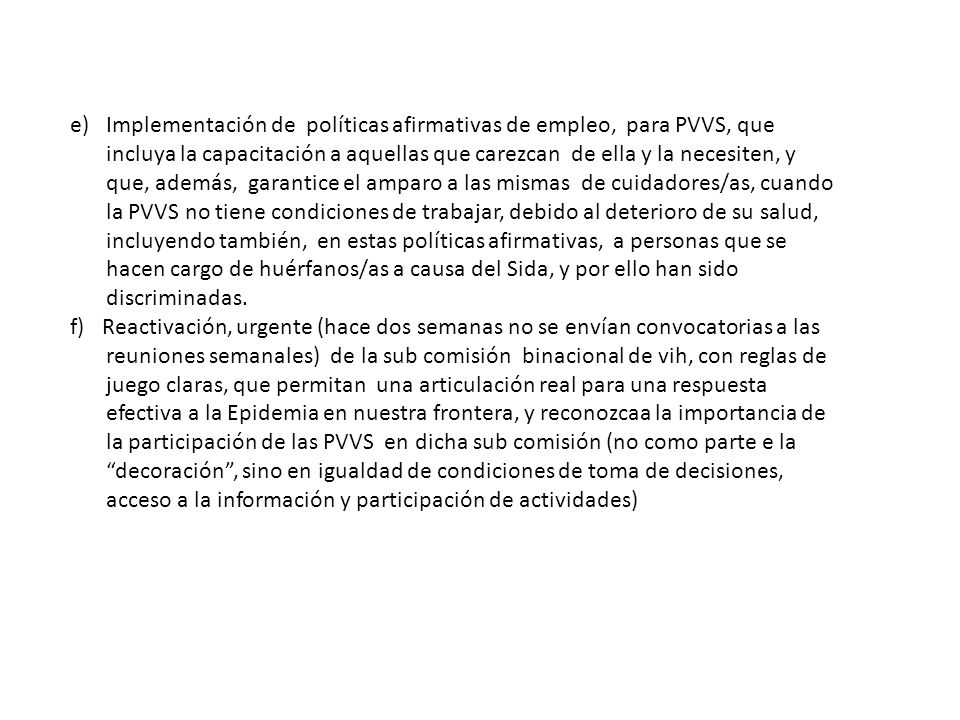 e) Implementación de políticas afirmativas de empleo, para PVVS, que incluya la capacitación a aquellas que carezcan de ella y la necesiten, y que, además, garantice el amparo a las mismas de cuidadores/as, cuando la PVVS no tiene condiciones de trabajar, debido al deterioro de su salud, incluyendo también, en estas políticas afirmativas, a personas que se hacen cargo de huérfanos/as a causa del Sida, y por ello han sido discriminadas.
f) Reactivación, urgente (hace dos semanas no se envían convocatorias a las reuniones semanales) de la sub comisión binacional de vih, con reglas de juego claras, que permitan una articulación real para una respuesta efectiva a la Epidemia en nuestra frontera, y reconozcaa la importancia de la participación de las PVVS en dicha sub comisión (no como parte e la “decoración”, sino en igualdad de condiciones de toma de decisiones, acceso a la información y participación de actividades)